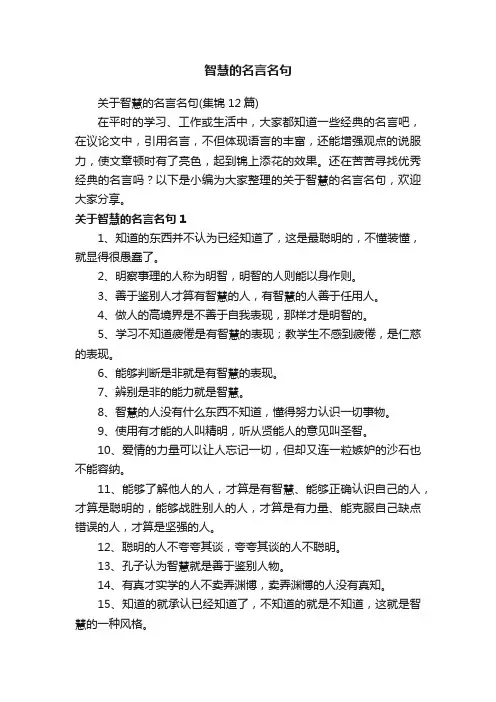 智慧的名言名句

关于智慧的名言名句(集锦 12 篇)

在平时的学习、工作或生活中，大家都知道一些经典的名言吧，在议论文中，引用名言，不但体现语言的丰富，还能增强观点的说服力，使文章顿时有了亮色，起到锦上添花的效果。还在苦苦寻找优秀经典的名言吗？以下是小编为大家整理的关于智慧的名言名句，欢迎大家分享。

关于智慧的名言名句 1

1、知道的东西并不认为已经知道了，这是最聪明的，不懂装懂，就显得很愚蠢了。

2、明察事理的人称为明智，明智的人则能以身作则。

3、善于鉴别人才算有智慧的人，有智慧的人善于任用人。

4、做人的高境界是不善于自我表现，那样才是明智的。

5、学习不知道疲倦是有智慧的表现；教学生不感到疲倦，是仁慈的表现。

6、能够判断是非就是有智慧的表现。

7、辨别是非的能力就是智慧。

8、智慧的人没有什么东西不知道，懂得努力认识一切事物。

9、使用有才能的人叫精明，听从贤能人的意见叫圣智。

10、爱情的力量可以让人忘记一切，但却又连一粒嫉妒的沙石也不能容纳。

11、能够了解他人的人，才算是有智慧、能够正确认识自己的人，才算是聪明的，能够战胜别人的人，才算是有力量、能克服自己缺点错误的人，才算是坚强的人。

12、聪明的人不夸夸其谈，夸夸其谈的人不聪明。

13、孔子认为智慧就是善于鉴别人物。

14、有真才实学的人不卖弄渊博，卖弄渊博的人没有真知。

15、知道的就承认已经知道了，不知道的就是不知道，这就是智慧的一种风格。